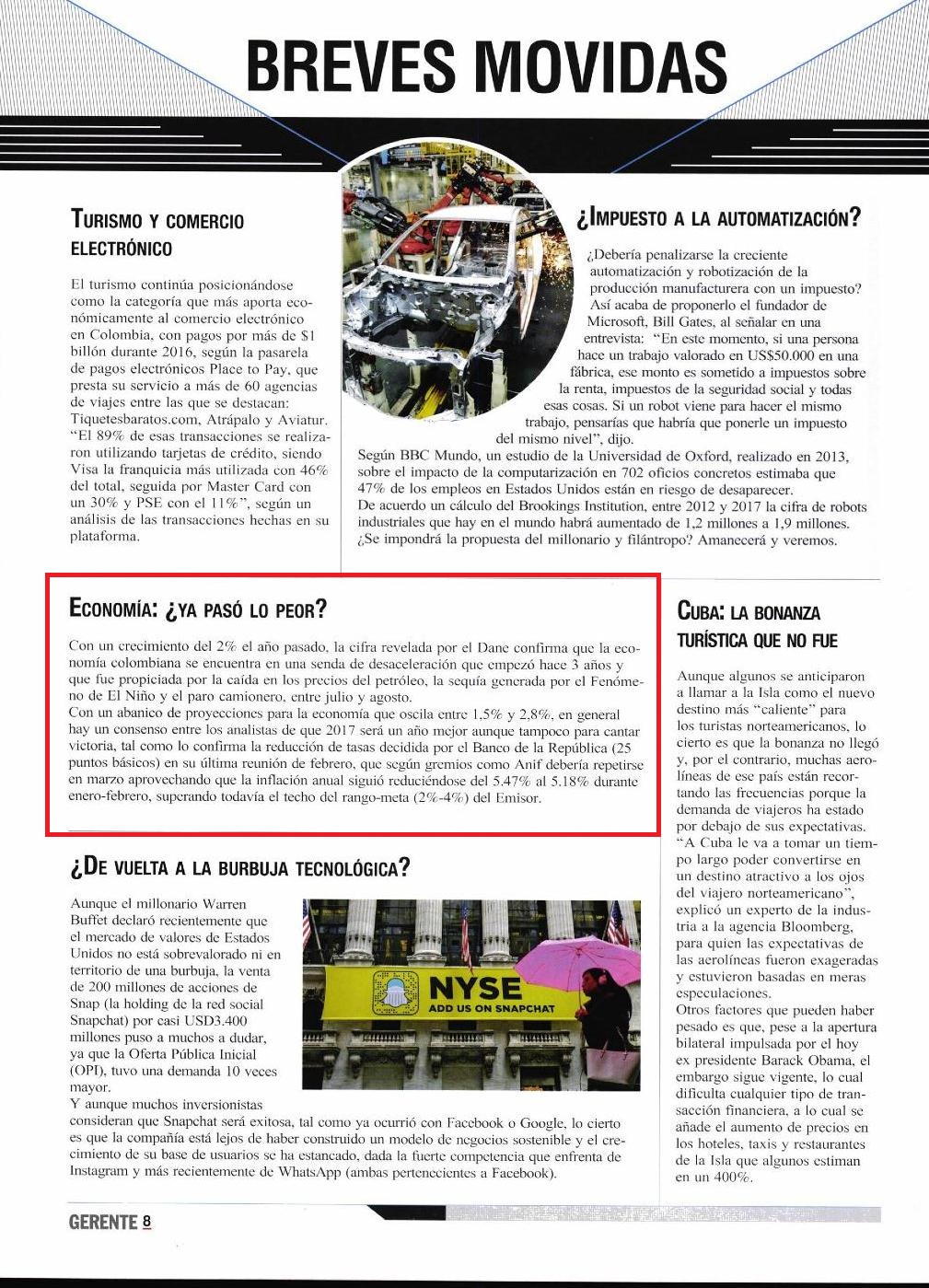 BREVES MOVIDAS

TURISMO Y COMERCIO ELECTRÓNICO

El turismo continúa posicionándose como la categoría que más aporta económicamente al comercio electrónico en Colombia, con pagos por más de $1 billón durante 2016, según la pasarela de pagos electrónicos Place to Pay, que presta su servicio a más de 60 agencias de viajes entre las que se destacan: Tiquetesbaratos.com, Atrápalo y Aviatur. "El 89% de esas transacciones se realizaron utilizando tarjetas de crédito, siendo Visa la franquicia más utilizada con 46% del total, seguida por Master Card con un 30% y PSE con el 11%", según un análisis de las transacciones hechas en su plataforma.

¿IMPUESTO A LA AUTOMATIZACIÓN?

¿Debería penalizarse la creciente automatización y robotización de la producción manufacturera con un impuesto? Así acaba de proponerlo el fundador de Microsoft, Bill Gates, al señalar en una entrevista: "En este momento, si una persona hace un trabajo valorado en US$50.000 en una fábrica, ese monto es sometido a impuestos sobre la renta, impuestos de la seguridad social y todas esas cosas. Si un robot viene para hacer el mismo trabajo, pensarías que habría que ponerle un impuesto del mismo nivel", dijo.
Según BBC Mundo, un estudio de la Universidad de Oxford, realizado en 2013, sobre el impacto de la computarización en 702 oficios concretos estimaba que 47% de los empleos en Estados Unidos están en riesgo de desaparecer.
De acuerdo un cálculo del Brookings Institution, entre 2012 y 2017 la cifra de robots industriales que hay en el mundo habrá aumentado de 1,2 millones a 1,9 millones. ¿Se impondrá la propuesta del millonario y filántropo? Amanecerá y veremos.

ECONOMÍA: ¿YA PASÓ LO PEOR?

Con un crecimiento del 2% el año pasado, la cifra revelada por el Dane confirma que la economía colombiana se encuentra en una senda de desaceleración que empezó hace 3 años y que fue propiciada por la caída en los precios del petróleo, la sequía generada por el Fenómeno de El Niño y el paro camionero, entre julio y agosto.
Con un abanico de proyecciones para la economía que oscila entre 1,5% y 2,8%, en general hay un consenso entre los analistas de que 2017 será un año mejor aunque tampoco para cantar victoria, tal como lo confirma la reducción de tasas decidida por el Banco de la República (25 puntos básicos) en su última reunión de febrero, que según gremios como Anif debería repetirse en marzo aprovechando que la inflación anual siguió reduciéndose del 5.47% al 5.18% durante enero-febrero, superando todavía el techo del rango-meta (2%-4%) del Emisor.

¿DE VUELTA A LA BURBUJA TECNOLÓGICA?

Aunque el millonario Warren Buffet declaró recientemente que el mercado de valores de Estados Unidos no está sobrevalorado ni en territorio de una burbuja, la venta de 200 millones de acciones de Snap (la holding de la red social Snapchat) por casi USD3.400 millones puso a muchos a dudar, ya que la Oferta Pública Inicial (OPI), tuvo una demanda 10 veces mayor.
Y aunque muchos inversionistas consideran que Snapchat será exitosa, tal como ya ocurrió con Facebook o Google, lo cierto es que la compañía está lejos de haber construido un modelo de negocios sostenible y el crecimiento de su base de usuarios se ha estancado, dada la fuerte competencia que enfrenta de Instagram y más recientemente de WhatsApp (ambas pertenecientes a Facebook).

NYSE
ADD US ON SNAPCHAT

CUBA: LA BONANZA TURÍSTICA QUE NO FUE

Aunque algunos se anticiparon a llamar a la Isla como el nuevo destino más "caliente" para los turistas norteamericanos, lo cierto es que la bonanza no llegó y, por el contrario, muchas aerolíneas de ese país están recortando las frecuencias porque la demanda de viajeros ha estado por debajo de sus expectativas. "A Cuba le va a tomar un tiempo largo poder convertirse en un destino atractivo a los ojos del viajero norteamericano", explicó un experto de la industria a la agencia Bloomberg, para quien las expectativas de las aerolíneas fueron exageradas y estuvieron basadas en meras especulaciones.
Otros factores que pueden haber pesado es que, pese a la apertura bilateral impulsada por el hoy ex presidente Barack Obama, el embargo sigue vigente, lo cual dificulta cualquier tipo de transacción financiera, a lo cual se añade el aumento de precios en los hoteles, taxis y restaurantes de la Isla que algunos estiman en un 400%.

GERENTE 8